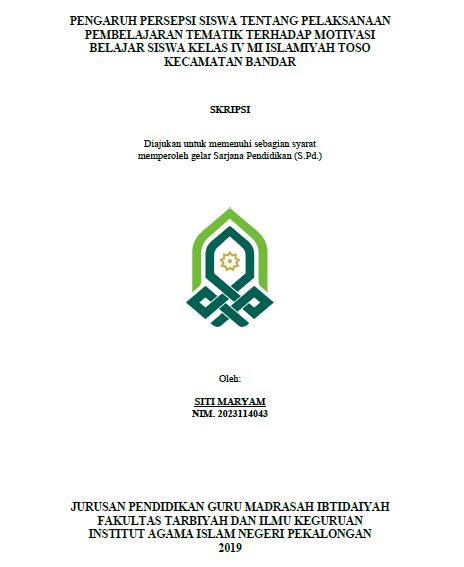 PENGARUH PERSEPSI SISWA TENTANG PELAKSANAAN PEMBELAJARAN TEMATIK TERHADAP MOTIVASI BELAJAR SISWA KELAS IV MI ISLAMIYAH TOSO KECAMATAN BANDAR

SKRIPSI

Diajukan untuk memenuhi sebagian syarat memperoleh gelar Sarjana Pendidikan (S.Pd.)

Oleh:

SITI MARYAM
NIM. 2023114043

JURUSAN PENDIDIKAN GURU MADRASAH IBTIDAIYAH
FAKULTAS TARBIYAH DAN ILMU KEGURUAN
INSTITUT AGAMA ISLAM NEGERI PEKALONGAN
2019